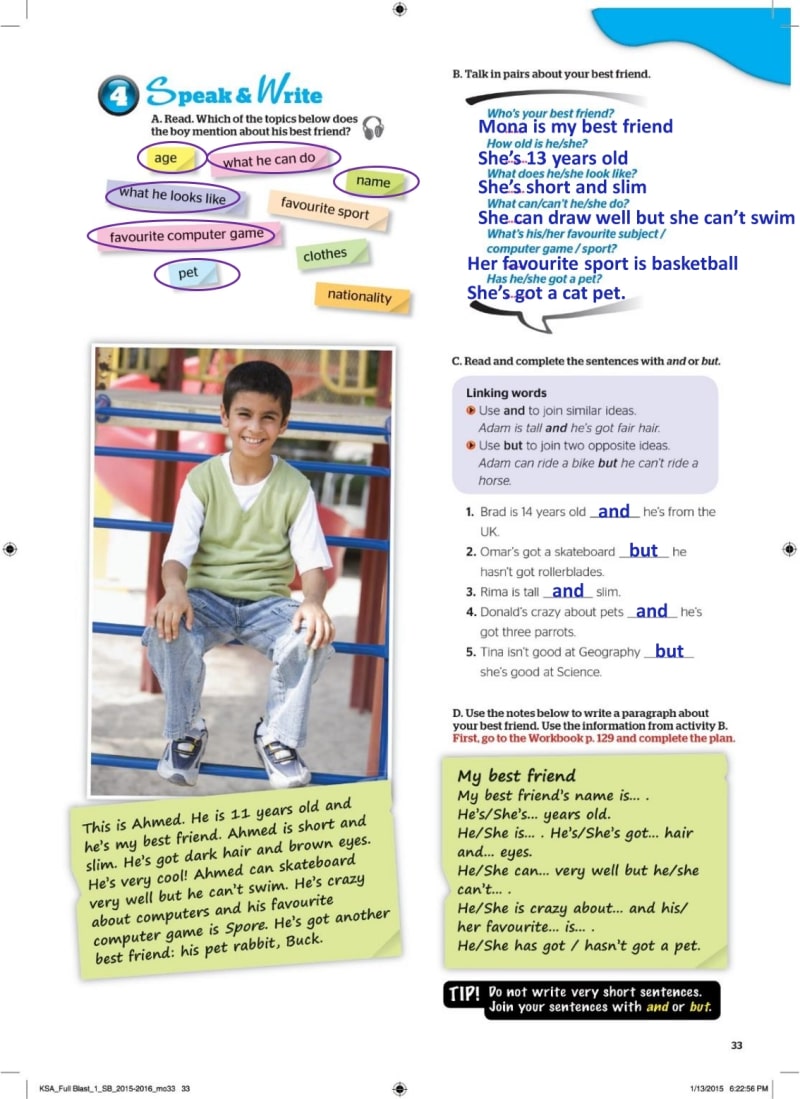 4 Speak & Write

A. Read. Which of the topics below does the boy mention about his best friend?

age
what he can do
name
what he looks like
favourite sport
favourite computer game
clothes
pet
nationality

This is Ahmed. He is 11 years old and he's my best friend. Ahmed is short and slim. He's got dark hair and brown eyes. He's very cool! Ahmed can skateboard very well but he can't swim. He's crazy about computers and his favourite computer game is Spore. He's got another best friend: his pet rabbit, Buck.

B. Talk in pairs about your best friend.

Who's your best friend?
Mona is my best friend
How old is he/she?
She's 13 years old
What does he/she look like?
She's short and slim
What can/can't he/she do?
She can draw well but she can't swim
What's his/her favourite subject / computer game / sport?
Her favourite sport is basketball
Has he/she got a pet?
She's got a cat pet.

C. Read and complete the sentences with and or but.

Linking words
Use and to join similar ideas.
Adam is tall and he's got fair hair.
Use but to join two opposite ideas.
Adam can ride a bike but he can't ride a horse.

1. Brad is 14 years old and he's from the UK.
2. Omar's got a skateboard but he hasn't got rollerblades.
3. Rima is tall and slim.
4. Donald's crazy about pets and he's got three parrots.
5. Tina isn't good at Geography but she's good at Science.

D. Use the notes below to write a paragraph about your best friend. Use the information from activity B. First, go to the Workbook p. 129 and complete the plan.

My best friend
My best friend's name is... .
He's/She's... years old.
He/She is... . He's/She's got... hair and... eyes.
He/She can... very well but he/she can't... .
He/She is crazy about... and his/her favourite... is... .
He/She has got / hasn't got a pet.

TIP! Do not write very short sentences. Join your sentences with and or but.

33

KSA_Full Blast_1_SB_2015-2016_mo33 33 1/13/2015 6:22:56 PM